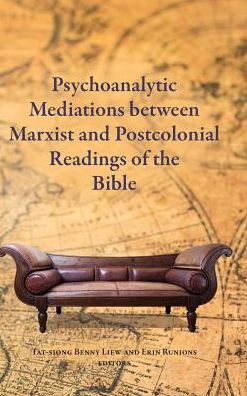 Psychoanalytic Mediations between Marxist and Postcolonial Readings of the Bible

Tat-siong Benny Liew and Erin Runions
editors